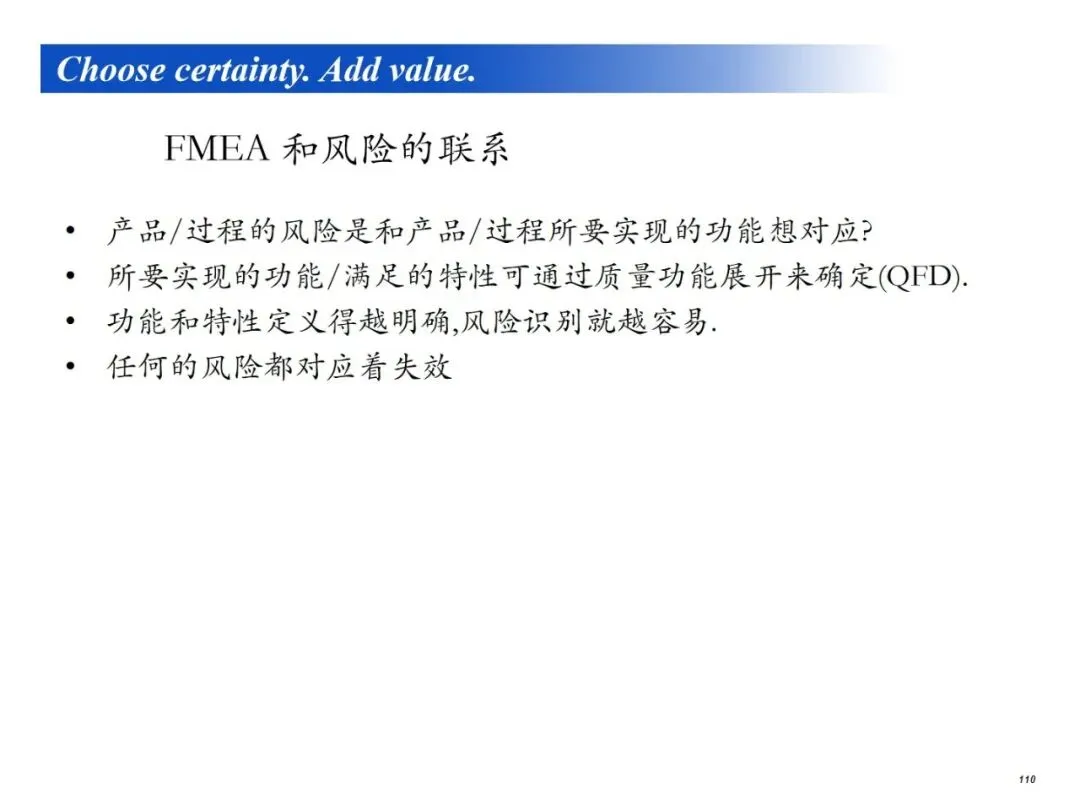 Choose certainty. Add value.

FMEA和风险的联系

• 产品/过程的风险是和产品/过程所要实现的功能想对应?
• 所要实现的功能/满足的特性可通过质量功能展开来确定(QFD).
• 功能和特性定义得越明确,风险识别就越容易.
• 任何的风险都对应着失效

110